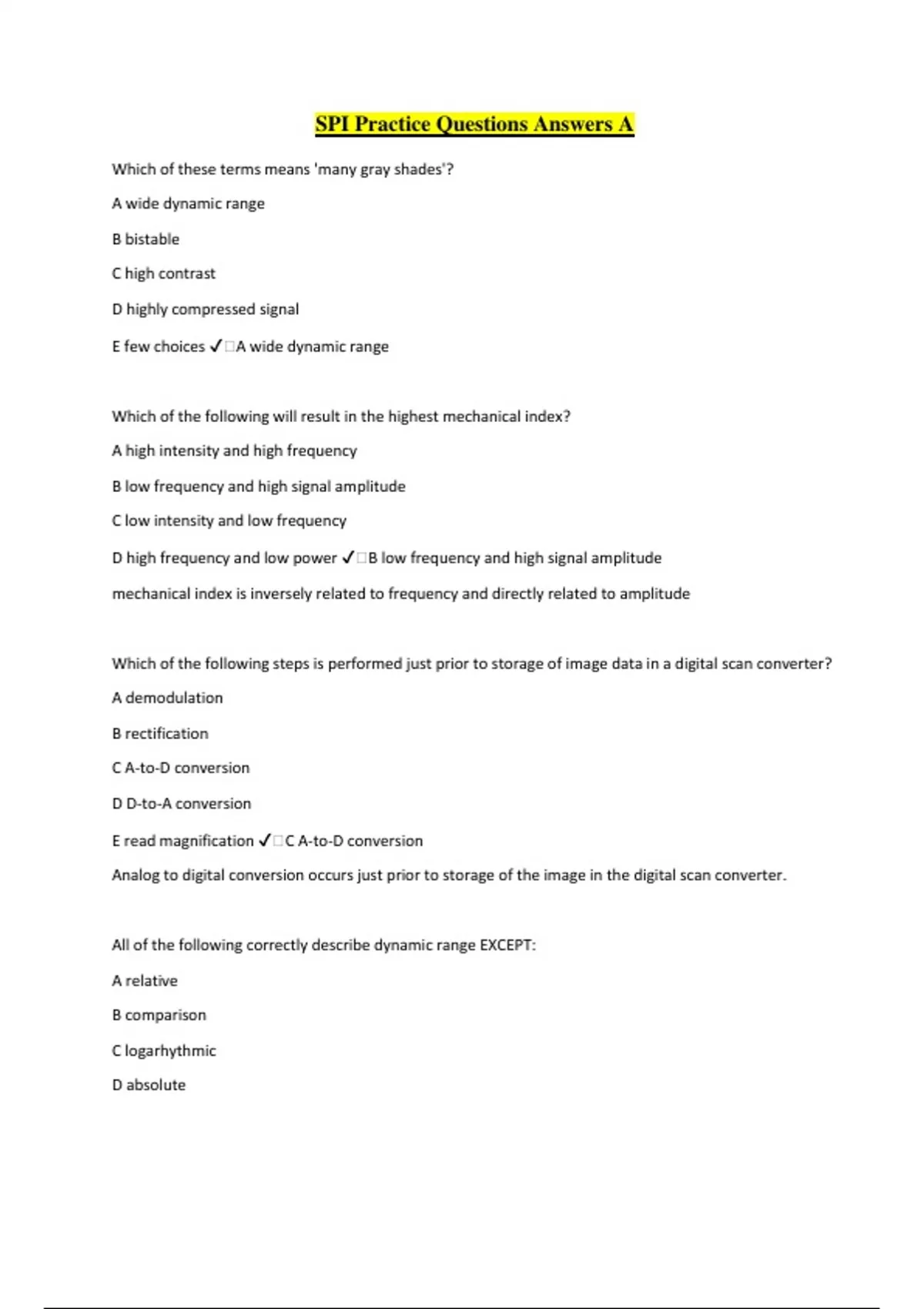 SPI Practice Questions Answers A

Which of these terms means 'many gray shades'?

A wide dynamic range

B bistable

C high contrast

D highly compressed signal

E few choices ✓□A wide dynamic range

Which of the following will result in the highest mechanical index?

A high intensity and high frequency

B low frequency and high signal amplitude

C low intensity and low frequency

D high frequency and low power ✓□B low frequency and high signal amplitude

mechanical index is inversely related to frequency and directly related to amplitude

Which of the following steps is performed just prior to storage of image data in a digital scan converter?

A demodulation

B rectification

C A-to-D conversion

D D-to-A conversion

E read magnification ✓□C A-to-D conversion

Analog to digital conversion occurs just prior to storage of the image in the digital scan converter.

All of the following correctly describe dynamic range EXCEPT:

A relative

B comparison

C logarhythmic

D absolute